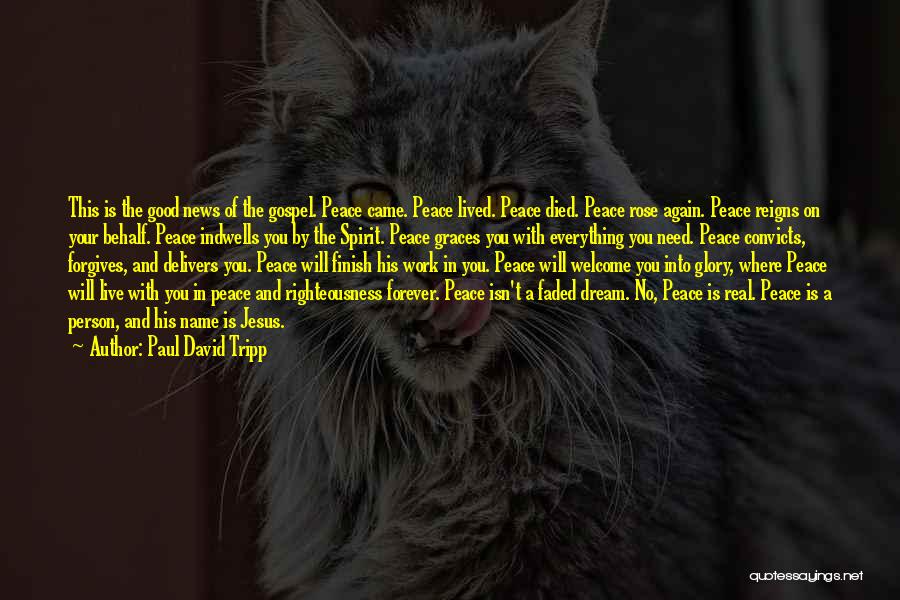 This is the good news of the gospel. Peace came. Peace lived. Peace died. Peace rose again. Peace reigns on your behalf. Peace indwells you by the Spirit. Peace graces you with everything you need. Peace convicts, forgives, and delivers you. Peace will finish his work in you. Peace will welcome you into glory, where Peace will live with you in peace and righteousness forever. Peace isn't a faded dream. No, Peace is real. Peace is a person, and his name is Jesus.

~ Author: Paul David Tripp

quotessayings.net